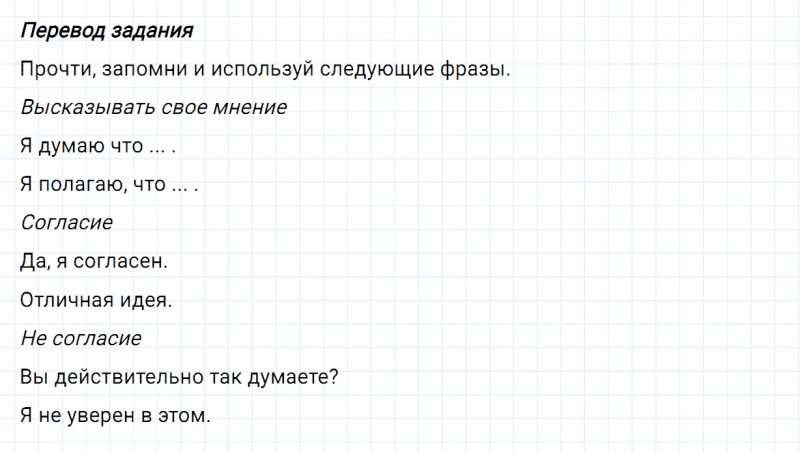 Перевод задания

Прочти, запомни и используй следующие фразы.

Высказывать свое мнение

Я думаю что ... .

Я полагаю, что ... .

Согласие

Да, я согласен.

Отличная идея.

Не согласие

Вы действительно так думаете?

Я не уверен в этом.